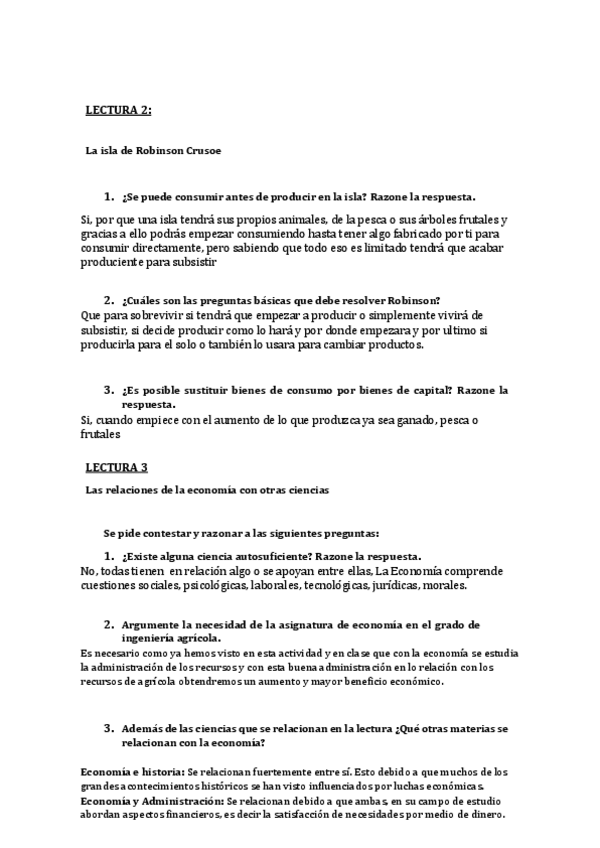 LECTURA 2:

La isla de Robinson Crusoe

1. ¿Se puede consumir antes de producir en la isla? Razone la respuesta.

Si, por que una isla tendrá sus propios animales, de la pesca o sus árboles frutales y gracias a ello podrás empezar consumiendo hasta tener algo fabricado por ti para consumir directamente, pero sabiendo que todo eso es limitado tendrá que acabar produciente para subsistir

2. ¿Cuáles son las preguntas básicas que debe resolver Robinson?

Que para sobrevivir si tendrá que empezar a producir o simplemente vivirá de subsistir, si decide producir como lo hará y por donde empezara y por ultimo si producirla para el solo o también lo usara para cambiar productos.

3. ¿Es posible sustituir bienes de consumo por bienes de capital? Razone la respuesta.

Si, cuando empiece con el aumento de lo que produzca ya sea ganado, pesca o frutales

LECTURA 3

Las relaciones de la economía con otras ciencias

Se pide contestar y razonar a las siguientes preguntas:

1. ¿Existe alguna ciencia autosuficiente? Razone la respuesta.

No, todas tienen en relación algo o se apoyan entre ellas, La Economía comprende cuestiones sociales, psicológicas, laborales, tecnológicas, jurídicas, morales.

2. Argumente la necesidad de la asignatura de economía en el grado de ingeniería agrícola.

Es necesario como ya hemos visto en esta actividad y en clase que con la economía se estudia la administración de los recursos y con esta buena administración en lo relación con los recursos de agrícola obtendremos un aumento y mayor beneficio económico.

3. Además de las ciencias que se relacionan en la lectura ¿Qué otras materias se relacionan con la economía?

Economía e historia: Se relacionan fuertemente entre sí. Esto debido a que muchos de los grandes acontecimientos históricos se han visto influenciados por luchas económicas.
Economía y Administración: Se relacionan debido a que ambas, en su campo de estudio abordan aspectos financieros, es decir la satisfacción de necesidades por medio de dinero.